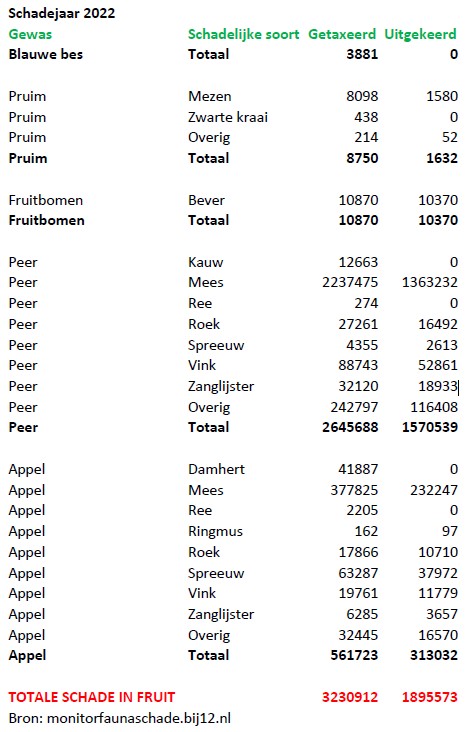 Schadejaar 2022

| Gewas | Schadelijke soort | Getaxeerd | Uitgekeerd |
|---|---|---|---|
| **Blauwe bes** | **Totaal** | **3881** | **0** |
| | | | |
| Pruim | Mezen | 8098 | 1580 |
| Pruim | Zwarte kraai | 438 | 0 |
| Pruim | Overig | 214 | 52 |
| **Pruim** | **Totaal** | **8750** | **1632** |
| | | | |
| Fruitbomen | Bever | 10870 | 10370 |
| **Fruitbomen** | **Totaal** | **10870** | **10370** |
| | | | |
| Peer | Kauw | 12663 | 0 |
| Peer | Mees | 2237475 | 1363232 |
| Peer | Ree | 274 | 0 |
| Peer | Roek | 27261 | 16492 |
| Peer | Spreeuw | 4355 | 2613 |
| Peer | Vink | 88743 | 52861 |
| Peer | Zanglijster | 32120 | 18933 |
| Peer | Overig | 242797 | 116408 |
| **Peer** | **Totaal** | **2645688** | **1570539** |
| | | | |
| Appel | Damhert | 41887 | 0 |
| Appel | Mees | 377825 | 232247 |
| Appel | Ree | 2205 | 0 |
| Appel | Ringmus | 162 | 97 |
| Appel | Roek | 17866 | 10710 |
| Appel | Spreeuw | 63287 | 37972 |
| Appel | Vink | 19761 | 11779 |
| Appel | Zanglijster | 6285 | 3657 |
| Appel | Overig | 32445 | 16570 |
| **Appel** | **Totaal** | **561723** | **313032** |
| | | | |
| TOTALE SCHADE IN FRUIT | | 3230912 | 1895573 |

Bron: monitorfaunaschade.bij12.nl